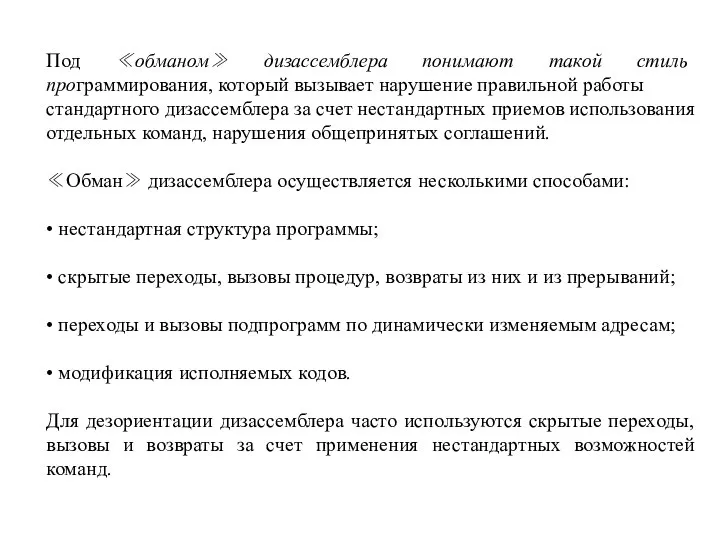 Под ≪обманом≫ дизассемблера понимают такой стиль программирования, который вызывает нарушение правильной работы стандартного дизассемблера за счет нестандартных приемов использования отдельных команд, нарушения общепринятых соглашений.

≪Обман≫ дизассемблера осуществляется несколькими способами:

• нестандартная структура программы;

• скрытые переходы, вызовы процедур, возвраты из них и из прерываний;

• переходы и вызовы подпрограмм по динамически изменяемым адресам;

• модификация исполняемых кодов.

Для дезориентации дизассемблера часто используются скрытые переходы, вызовы и возвраты за счет применения нестандартных возможностей команд.